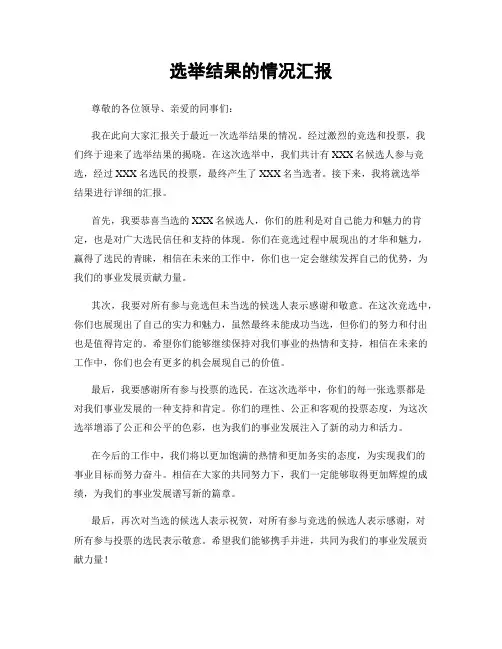 选举结果的情况汇报

尊敬的各位领导、亲爱的同事们：

我在此向大家汇报关于最近一次选举结果的情况。经过激烈的竞选和投票，我们终于迎来了选举结果的揭晓。在这次选举中，我们共计有 XXX 名候选人参与竞选，经过 XXX 名选民的投票，最终产生了 XXX 名当选者。接下来，我将就选举结果进行详细的汇报。

首先，我要恭喜当选的 XXX 名候选人，你们的胜利是对自己能力和魅力的肯定，也是对广大选民信任和支持的体现。你们在竞选过程中展现出的才华和魅力，赢得了选民的青睐，相信在未来的工作中，你们也一定会继续发挥自己的优势，为我们的事业发展贡献力量。

其次，我要对所有参与竞选但未当选的候选人表示感谢和敬意。在这次竞选中，你们也展现出了自己的实力和魅力，虽然最终未能成功当选，但你们的努力和付出也是值得肯定的。希望你们能够继续保持对我们事业的热情和支持，相信在未来的工作中，你们也会有更多的机会展现自己的价值。

最后，我要感谢所有参与投票的选民。在这次选举中，你们的每一张选票都是对我们事业发展的一种支持和肯定。你们的理性、公正和客观的投票态度，为这次选举增添了公正和公平的色彩，也为我们的事业发展注入了新的动力和活力。

在今后的工作中，我们将以更加饱满的热情和更加务实的态度，为实现我们的事业目标而努力奋斗。相信在大家的共同努力下，我们一定能够取得更加辉煌的成绩，为我们的事业发展谱写新的篇章。

最后，再次对当选的候选人表示祝贺，对所有参与竞选的候选人表示感谢，对所有参与投票的选民表示敬意。希望我们能够携手并进，共同为我们的事业发展贡献力量！